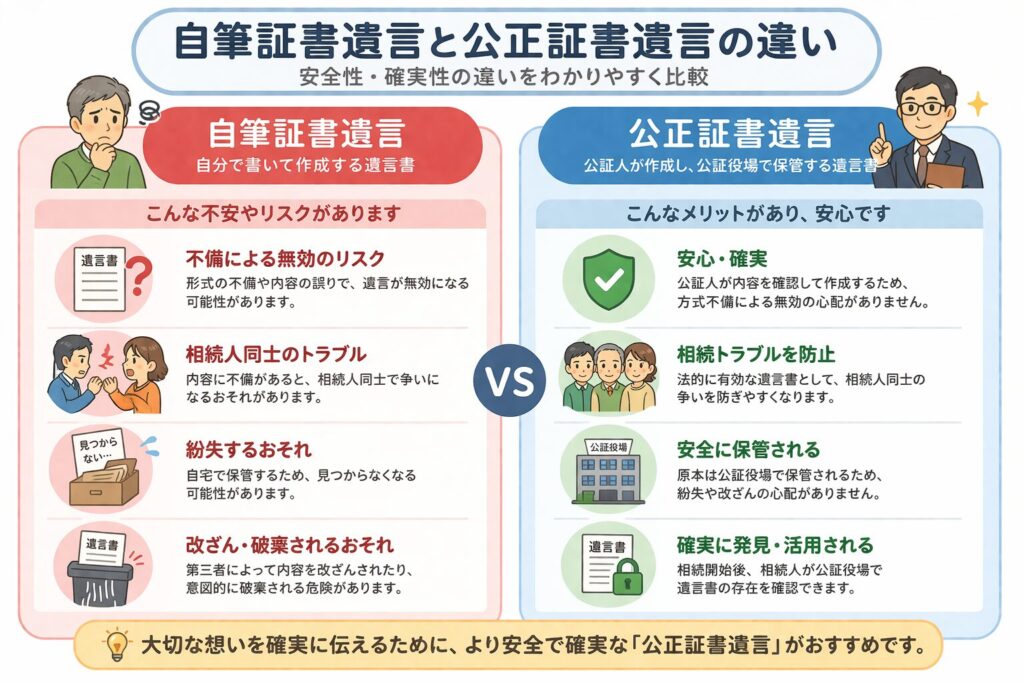 自筆証書遺言と公正証書遺言の違い
安全性・確実性の違いをわかりやすく比較

自筆証書遺言
自分で書いて作成する遺言書

こんな不安やリスクがあります

遺言書
不備による無効のリスク
形式の不備や内容の誤りで、遺言が無効になる可能性があります。

相続人同士のトラブル
内容に不備があると、相続人同士で争いになるおそれがあります。

見つからない…
紛失するおそれ
自宅で保管するため、見つからなくなる可能性があります。

遺言書
改ざん・破棄されるおそれ
第三者によって内容を改ざんされたり、意図的に破棄される危険があります。

VS

公正証書遺言
公証人が作成し、公証役場で保管する遺言書

こんなメリットがあり、安心です

安心・確実
公証人が内容を確認して作成するため、方式不備による無効の心配がありません。

相続トラブルを防止
法的に有効な遺言書として、相続人同士の争いを防ぎやすくなります。

公証役場
安全に保管される
原本は公証役場で保管されるため、紛失や改ざんの心配がありません。

遺言書
確実に発見・活用される
相続開始後、相続人が公証役場で遺言書の存在を確認できます。

大切な想いを確実に伝えるために、より安全で確実な「公正証書遺言」がおすすめです。